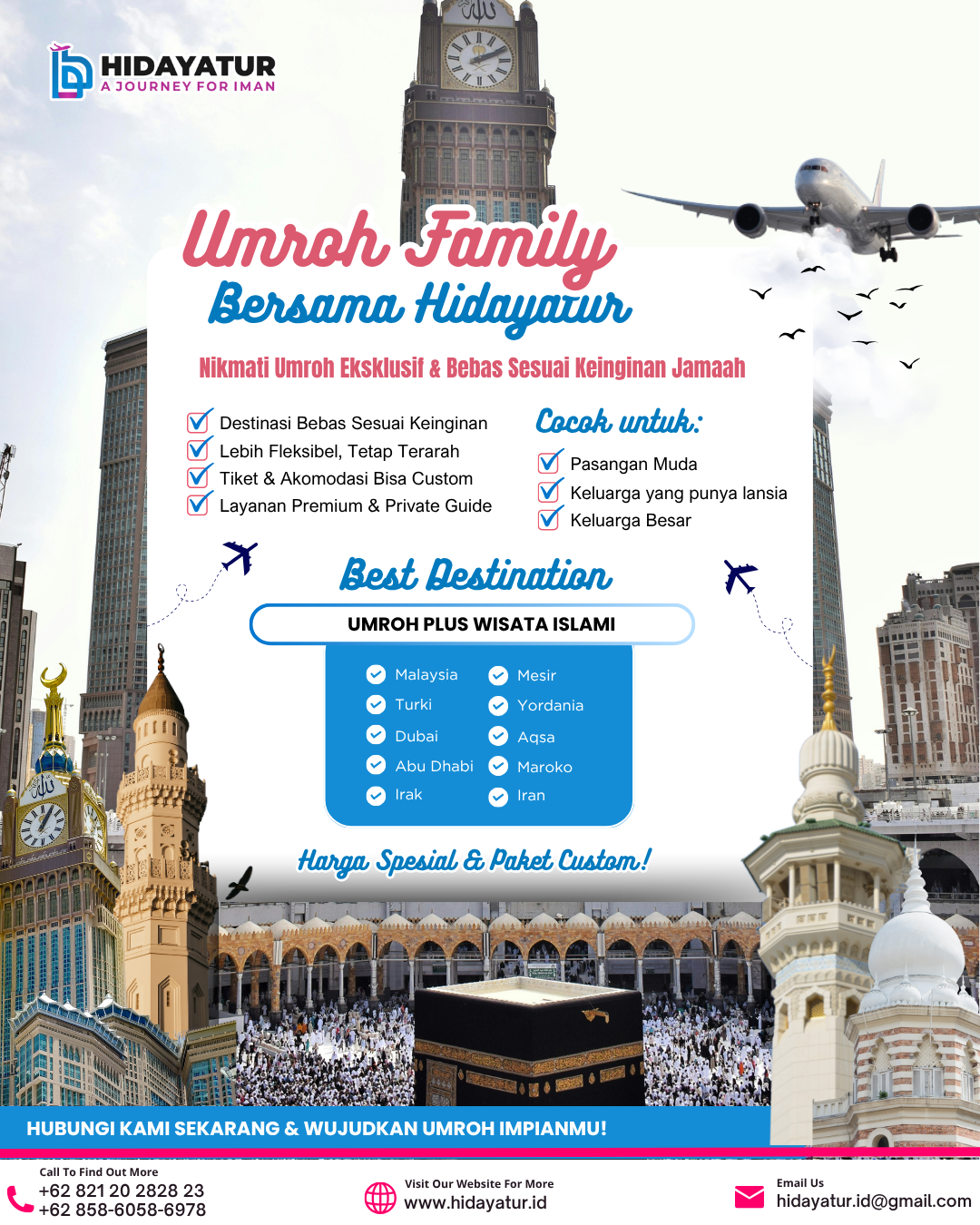 HIDAYATUR
A JOURNEY FOR IMAN

Umroh Family
Bersama Hidayatur

Nikmati Umroh Eksklusif & Bebas Sesuai Keinginan Jamaah

Destinasi Bebas Sesuai Keinginan
Lebih Fleksibel, Tetap Terarah
Tiket & Akomodasi Bisa Custom
Layanan Premium & Private Guide

Cocok untuk:
Pasangan Muda
Keluarga yang punya lansia
Keluarga Besar

Best Destination

UMROH PLUS WISATA ISLAMI

Malaysia
Turki
Dubai
Abu Dhabi
Irak

Mesir
Yordania
Aqsa
Maroko
Iran

Harga Spesial & Paket Custom!

HUBUNGI KAMI SEKARANG & WUJUDKAN UMROH IMPIANMU!

Call To Find Out More
+62 821 20 2828 23
+62 858-6058-6978

Visit Our Website For More
www.hidayatur.id

Email Us
hidayatur.id@gmail.com